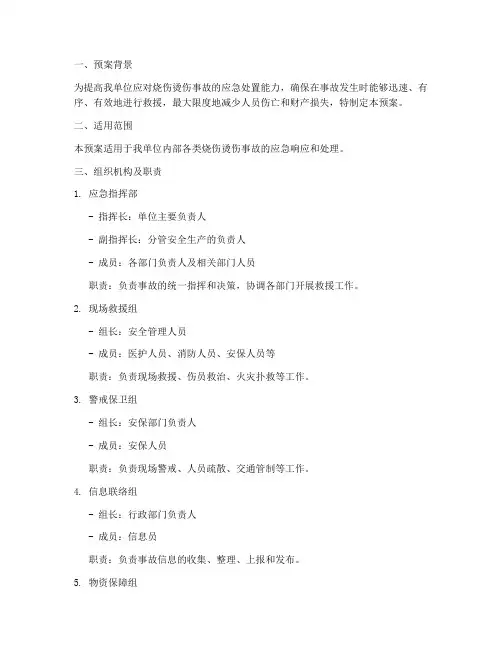 一、预案背景

为提高我单位应对烧伤烫伤事故的应急处置能力，确保在事故发生时能够迅速、有序、有效地进行救援，最大限度地减少人员伤亡和财产损失，特制定本预案。

二、适用范围

本预案适用于我单位内部各类烧伤烫伤事故的应急响应和处理。

三、组织机构及职责

1. 应急指挥部

- 指挥长：单位主要负责人

- 副指挥长：分管安全生产的负责人

- 成员：各部门负责人及相关部门人员

职责：负责事故的统一指挥和决策，协调各部门开展救援工作。

2. 现场救援组

- 组长：安全管理人员

- 成员：医护人员、消防人员、安保人员等

职责：负责现场救援、伤员救治、火灾扑救等工作。

3. 警戒保卫组

- 组长：安保部门负责人

- 成员：安保人员

职责：负责现场警戒、人员疏散、交通管制等工作。

4. 信息联络组

- 组长：行政部门负责人

- 成员：信息员

职责：负责事故信息的收集、整理、上报和发布。

5. 物资保障组